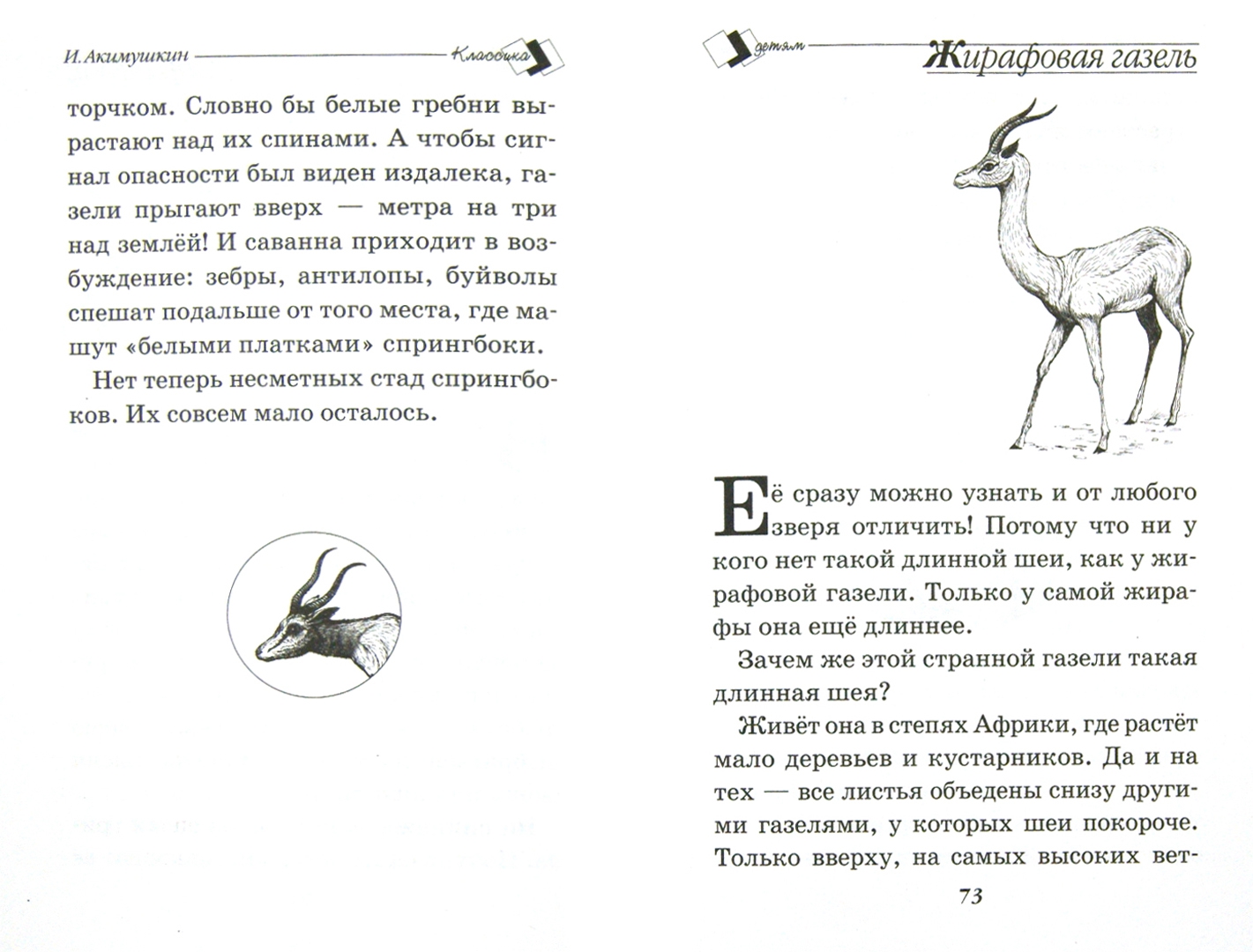 И. Акимушкин

Классика

торчком. Словно бы белые гребни вырастают над их спинами. А чтобы сигнал опасности был виден издалека, газели прыгают вверх — метра на три над землёй! И саванна приходит в возбуждение: зебры, антилопы, буйволы спешат подальше от того места, где машут «белыми платками» спрингбоки.

Нет теперь несметных стад спрингбоков. Их совсем мало осталось.

детям

Жирафовая газель

Её сразу можно узнать и от любого зверя отличить! Потому что ни у кого нет такой длинной шеи, как у жирафовой газели. Только у самой жирафы она ещё длиннее.

Зачем же этой странной газели такая длинная шея?

Живёт она в степях Африки, где растёт мало деревьев и кустарников. Да и на тех — все листья объедены снизу другими газелями, у которых шеи покороче. Только вверху, на самых высоких вет-

73